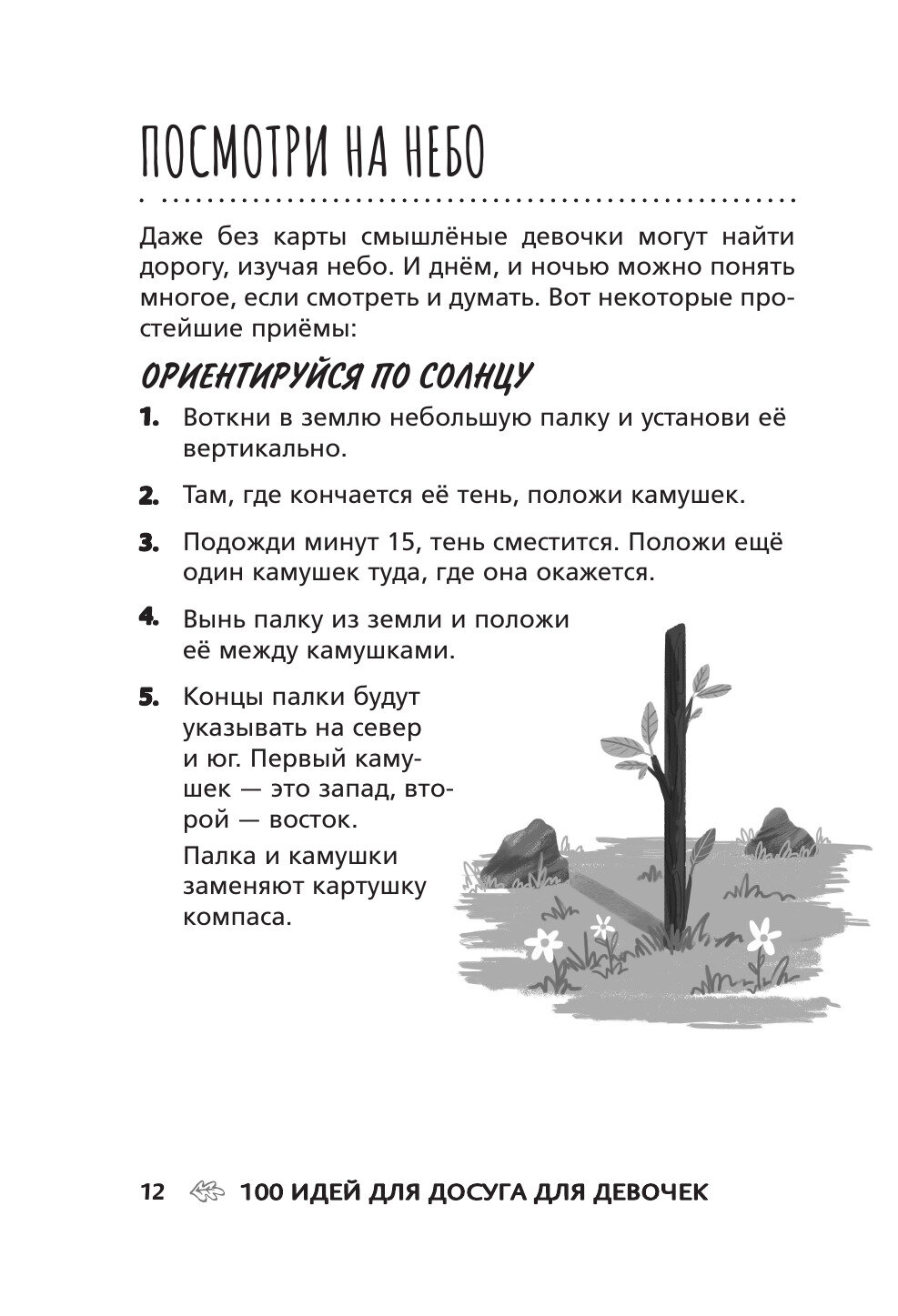 ПОСМОТРИ НА НЕБО

Даже без карты смышлёные девочки могут найти дорогу, изучая небо. И днём, и ночью можно понять многое, если смотреть и думать. Вот некоторые простейшие приёмы:

ОРИЕНТИРУЙСЯ ПО СОЛНЦУ

1. Воткни в землю небольшую палку и установи её вертикально.

2. Там, где кончается её тень, положи камушек.

3. Подожди минут 15, тень сместится. Положи ещё один камушек туда, где она окажется.

4. Вынь палку из земли и положи её между камушками.

5. Концы палки будут указывать на север и юг. Первый камушек — это запад, второй — восток.

Палка и камушки заменяют картушку компаса.

12 100 ИДЕЙ ДЛЯ ДОСУГА ДЛЯ ДЕВОЧЕК